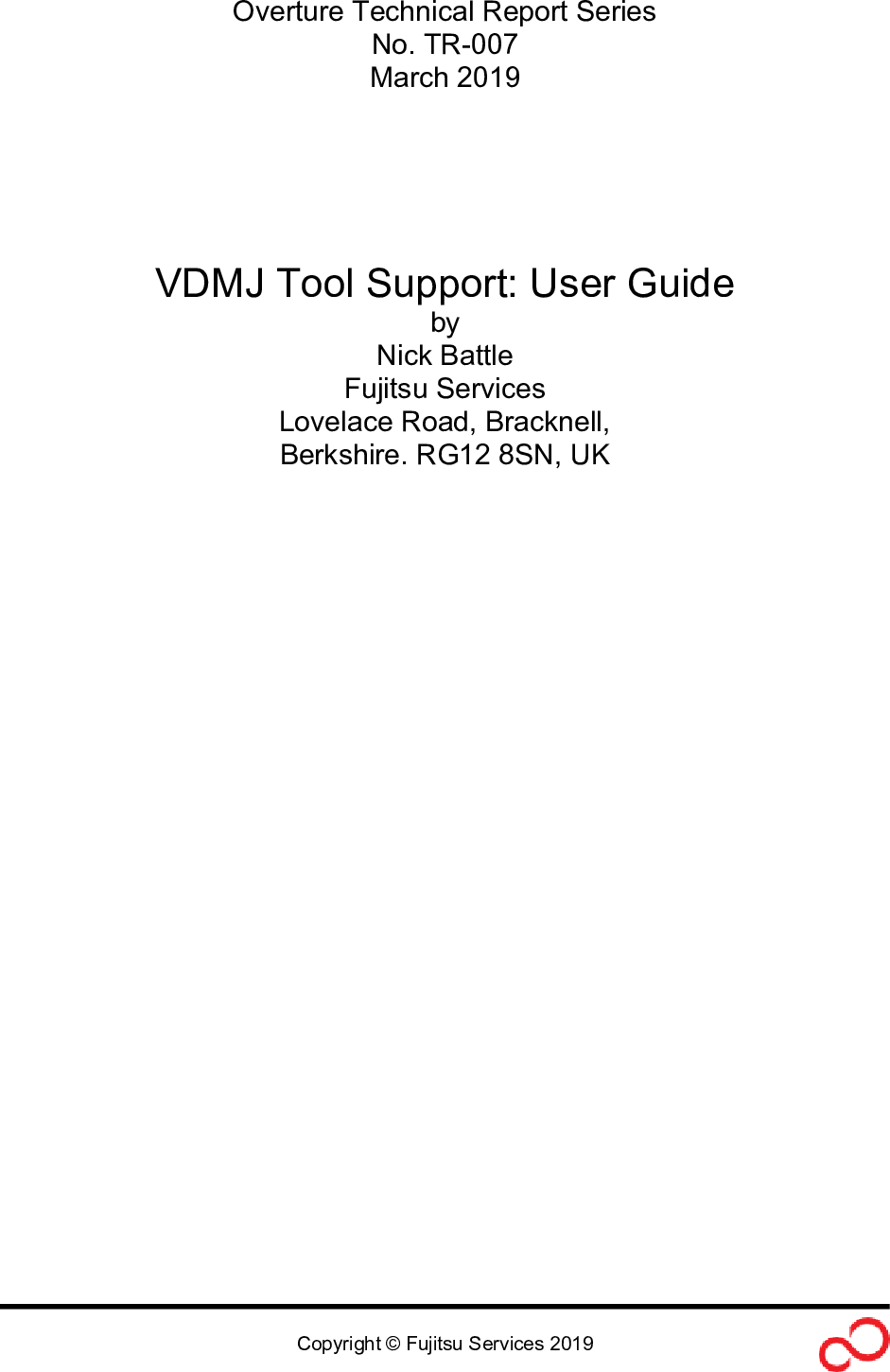 Overture Technical Report Series
No. TR-007
March 2019

VDMJ Tool Support: User Guide
by
Nick Battle
Fujitsu Services
Lovelace Road, Bracknell,
Berkshire. RG12 8SN, UK

Copyright © Fujitsu Services 2019